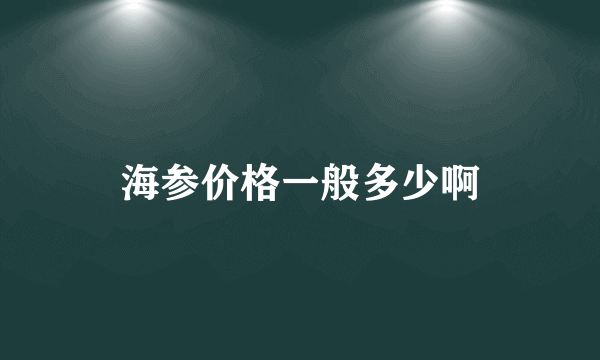 海参价格一般多少啊